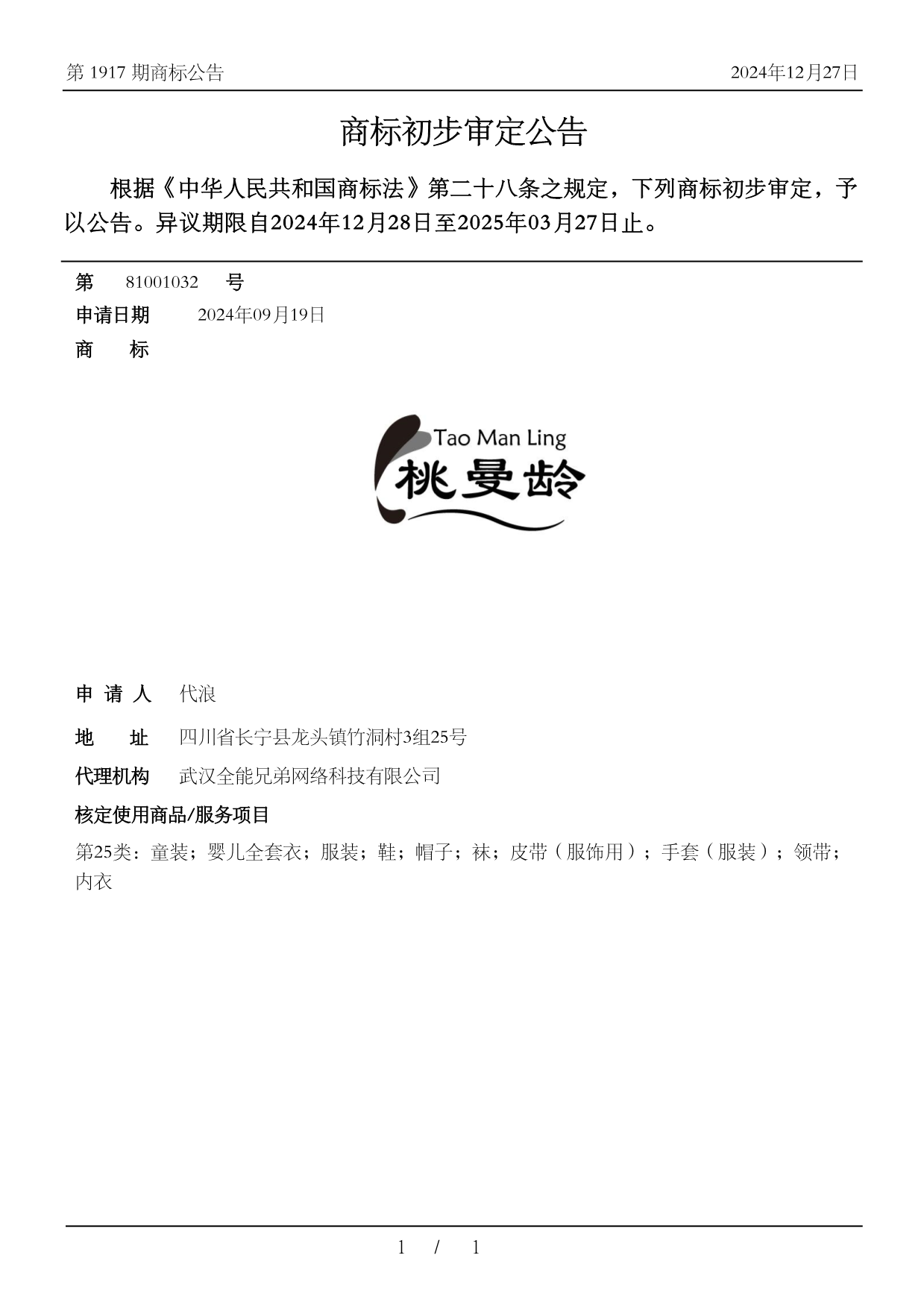 第 1917 期商标公告

2024年12月27日

商标初步审定公告

根据《中华人民共和国商标法》第二十八条之规定，下列商标初步审定，予以公告。异议期限自2024年12月28日至2025年03月27日止。

第 81001032 号

申请日期 2024年09月19日

商 标

Tao Man Ling
桃曼龄

申 请 人 代浪

地 址 四川省长宁县龙头镇竹洞村3组25号

代理机构 武汉全能兄弟网络科技有限公司

核定使用商品/服务项目

第25类：童装；婴儿全套衣；服装；鞋；帽子；袜；皮带（服饰用）；手套（服装）；领带；内衣

1 / 1